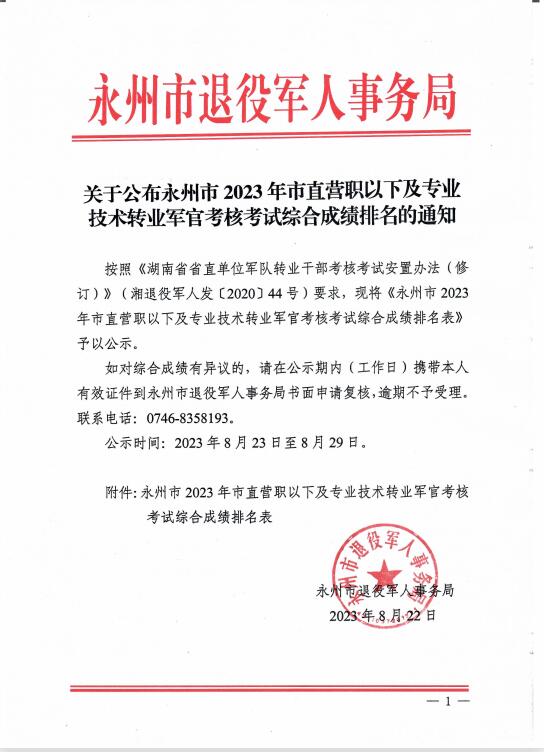 永州市退役军人事务局

关于公布永州市 2023 年市直营职以下及专业技术转业军官考核考试综合成绩排名的通知

按照《湖南省省直单位军队转业干部考核考试安置办法（修订）》（湘退役军人发〔2020〕44 号）要求，现将《永州市 2023 年市直营职以下及专业技术转业军官考核考试综合成绩排名表》予以公示。

如对综合成绩有异议的，请在公示期内（工作日）携带本人有效证件到永州市退役军人事务局书面申请复核，逾期不予受理。联系电话：0746-8358193。

公示时间：2023 年 8 月 23 日至 8 月 29 日。

附件：永州市 2023 年市直营职以下及专业技术转业军官考核考试综合成绩排名表

永州市退役军人事务局

永州市退役军人事务局
2023 年 8 月 22 日

— 1 —